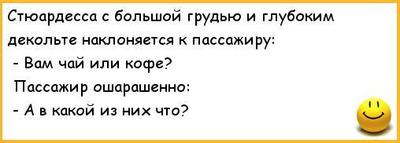 Стюардесса с большой грудью и глубоким декольте наклоняется к пассажиру:
- Вам чай или кофе?
Пассажир ошарашенно:
- А в какой из них что?